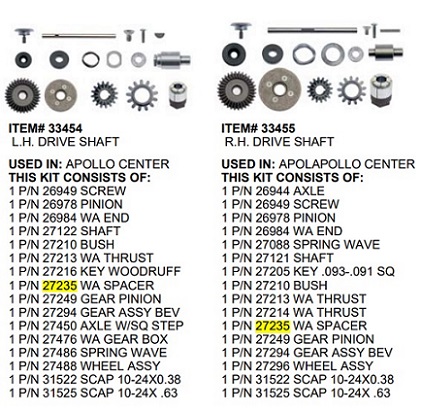 ITEM# 33454
L.H. DRIVE SHAFT

USED IN: APOLLO CENTER
THIS KIT CONSISTS OF:
1 P/N 26949 SCREW
1 P/N 26978 PINION
1 P/N 26984 WA END
1 P/N 27122 SHAFT
1 P/N 27210 BUSH
1 P/N 27213 WA THRUST
1 P/N 27216 KEY WOODRUFF
1 P/N 27235 WA SPACER
1 P/N 27249 GEAR PINION
1 P/N 27294 GEAR ASSY BEV
1 P/N 27450 AXLE W/SQ STEP
1 P/N 27476 WA GEAR BOX
1 P/N 27486 SPRING WAVE
1 P/N 27488 WHEEL ASSY
1 P/N 31522 SCAP 10-24X0.38
1 P/N 31525 SCAP 10-24X .63

ITEM# 33455
R.H. DRIVE SHAFT

USED IN: APOLAPOLLO CENTER
THIS KIT CONSISTS OF:
1 P/N 26944 AXLE
1 P/N 26949 SCREW
1 P/N 26978 PINION
1 P/N 26984 WA END
1 P/N 27088 SPRING WAVE
1 P/N 27121 SHAFT
1 P/N 27205 KEY .093-.091 SQ
1 P/N 27210 BUSH
1 P/N 27213 WA THRUST
1 P/N 27214 WA THRUST
1 P/N 27235 WA SPACER
1 P/N 27249 GEAR PINION
1 P/N 27294 GEAR ASSY BEV
1 P/N 27296 WHEEL ASSY
1 P/N 31522 SCAP 10-24X0.38
1 P/N 31525 SCAP 10-24X .63